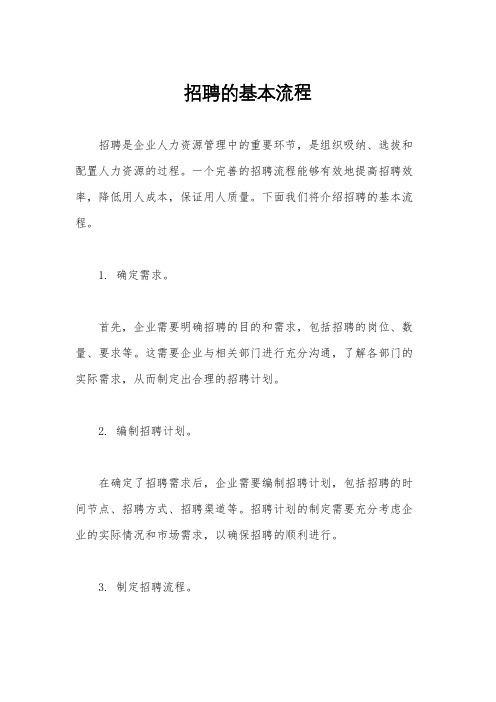 招聘的基本流程

招聘是企业人力资源管理中的重要环节，是组织吸纳、选拔和配置人力资源的过程。一个完善的招聘流程能够有效地提高招聘效率，降低用人成本，保证用人质量。下面我们将介绍招聘的基本流程。

1. 确定需求。

首先，企业需要明确招聘的目的和需求，包括招聘的岗位、数量、要求等。这需要企业与相关部门进行充分沟通，了解各部门的实际需求，从而制定出合理的招聘计划。

2. 编制招聘计划。

在确定了招聘需求后，企业需要编制招聘计划，包括招聘的时间节点、招聘方式、招聘渠道等。招聘计划的制定需要充分考虑企业的实际情况和市场需求，以确保招聘的顺利进行。

3. 制定招聘流程。